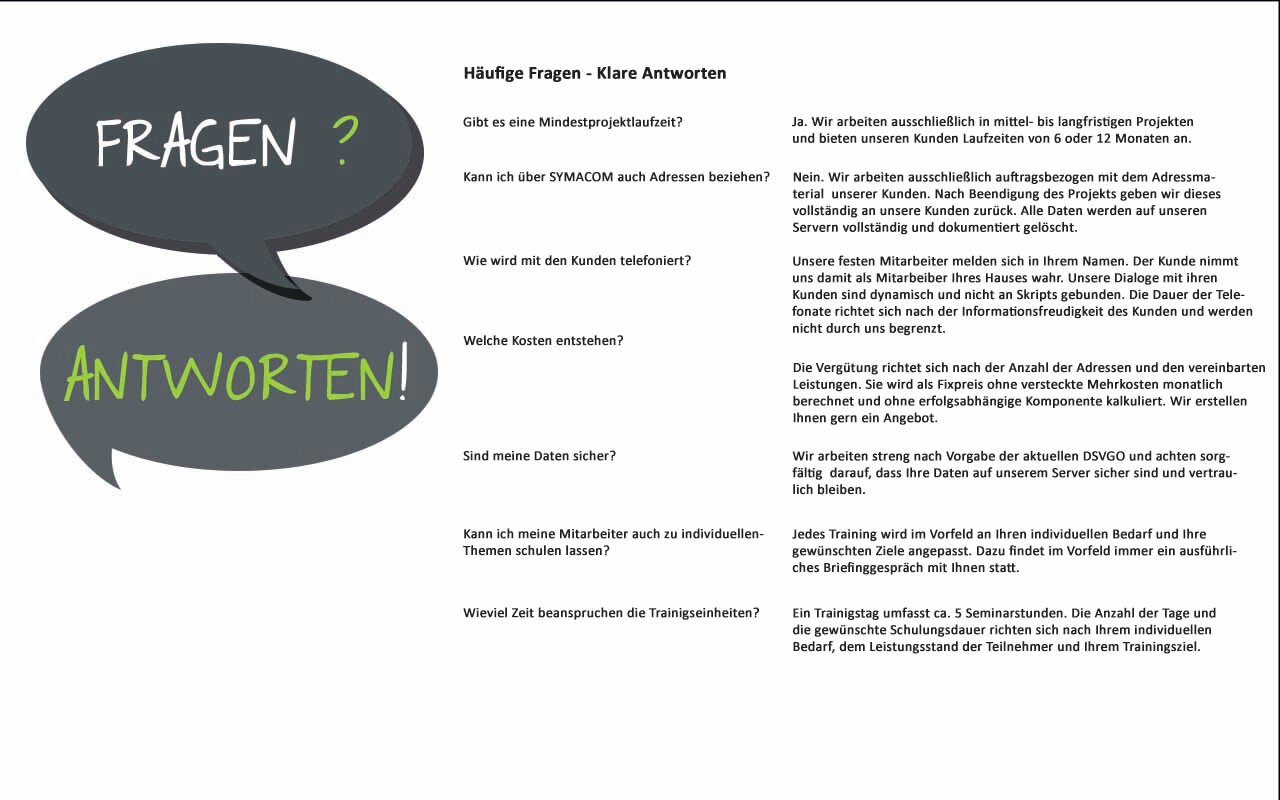 FRAGEN ?

ANTWORTEN!

Häufige Fragen - Klare Antworten

Gibt es eine Mindestprojektlaufzeit?

Ja. Wir arbeiten ausschließlich in mittel- bis langfristigen Projekten und bieten unseren Kunden Laufzeiten von 6 oder 12 Monaten an.

Kann ich über SYMACOM auch Adressen beziehen?

Nein. Wir arbeiten ausschließlich auftragsbezogen mit dem Adressmaterial unserer Kunden. Nach Beendigung des Projekts geben wir dieses vollständig an unsere Kunden zurück. Alle Daten werden auf unseren Servern vollständig und dokumentiert gelöscht.

Wie wird mit den Kunden telefoniert?

Unsere festen Mitarbeiter melden sich in Ihrem Namen. Der Kunde nimmt uns damit als Mitarbeiber Ihres Hauses wahr. Unsere Dialoge mit ihren Kunden sind dynamisch und nicht an Skripts gebunden. Die Dauer der Telefonate richtet sich nach der Informationsfreudigkeit des Kunden und werden nicht durch uns begrenzt.

Welche Kosten entstehen?

Die Vergütung richtet sich nach der Anzahl der Adressen und den vereinbarten Leistungen. Sie wird als Fixpreis ohne versteckte Mehrkosten monatlich berechnet und ohne erfolgsabhängige Komponente kalkuliert. Wir erstellen Ihnen gern ein Angebot.

Sind meine Daten sicher?

Wir arbeiten streng nach Vorgabe der aktuellen DSVGO und achten sorgfältig darauf, dass Ihre Daten auf unserem Server sicher sind und vertraulich bleiben.

Kann ich meine Mitarbeiter auch zu individuellen-Themen schulen lassen?

Jedes Training wird im Vorfeld an Ihren individuellen Bedarf und Ihre gewünschten Ziele angepasst. Dazu findet im Vorfeld immer ein ausführliches Briefinggespräch mit Ihnen statt.

Wieviel Zeit beanspruchen die Trainigseinheiten?

Ein Trainigstag umfasst ca. 5 Seminarstunden. Die Anzahl der Tage und die gewünschte Schulungsdauer richten sich nach Ihrem individuellen Bedarf, dem Leistungsstand der Teilnehmer und Ihrem Trainingsziel.